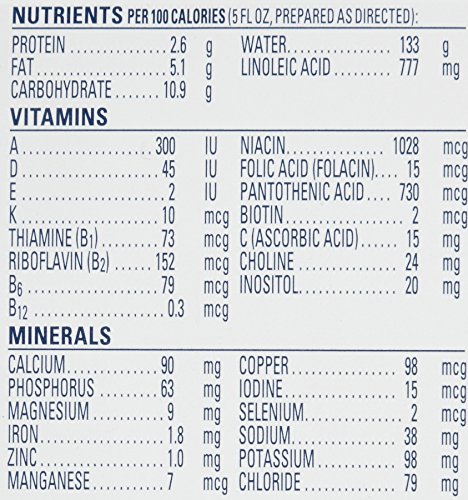 NUTRIENTS PER 100 CALORIES (5 FL OZ, PREPARED AS DIRECTED):

PROTEIN 2.6 g
FAT 5.1 g
CARBOHYDRATE 10.9 g

WATER 133 g
LINOLEIC ACID 777 mg

VITAMINS

A 300 IU
D 45 IU
E 2 IU
K 10 mcg
THIAMINE ($B_1$) 73 mcg
RIBOFLAVIN ($B_2$) 152 mcg
$B_6$ 79 mcg
$B_{12}$ 0.3 mcg

NIACIN 1028 mcg
FOLIC ACID (FOLACIN) 15 mcg
PANTOTHENIC ACID 730 mcg
BIOTIN 2 mcg
C (ASCORBIC ACID) 15 mg
CHOLINE 24 mg
INOSITOL 20 mg

MINERALS

CALCIUM 90 mg
PHOSPHORUS 63 mg
MAGNESIUM 9 mg
IRON 1.8 mg
ZINC 1.0 mg
MANGANESE 7 mcg

COPPER 98 mcg
IODINE 15 mcg
SELENIUM 2 mcg
SODIUM 38 mg
POTASSIUM 98 mg
CHLORIDE 79 mg